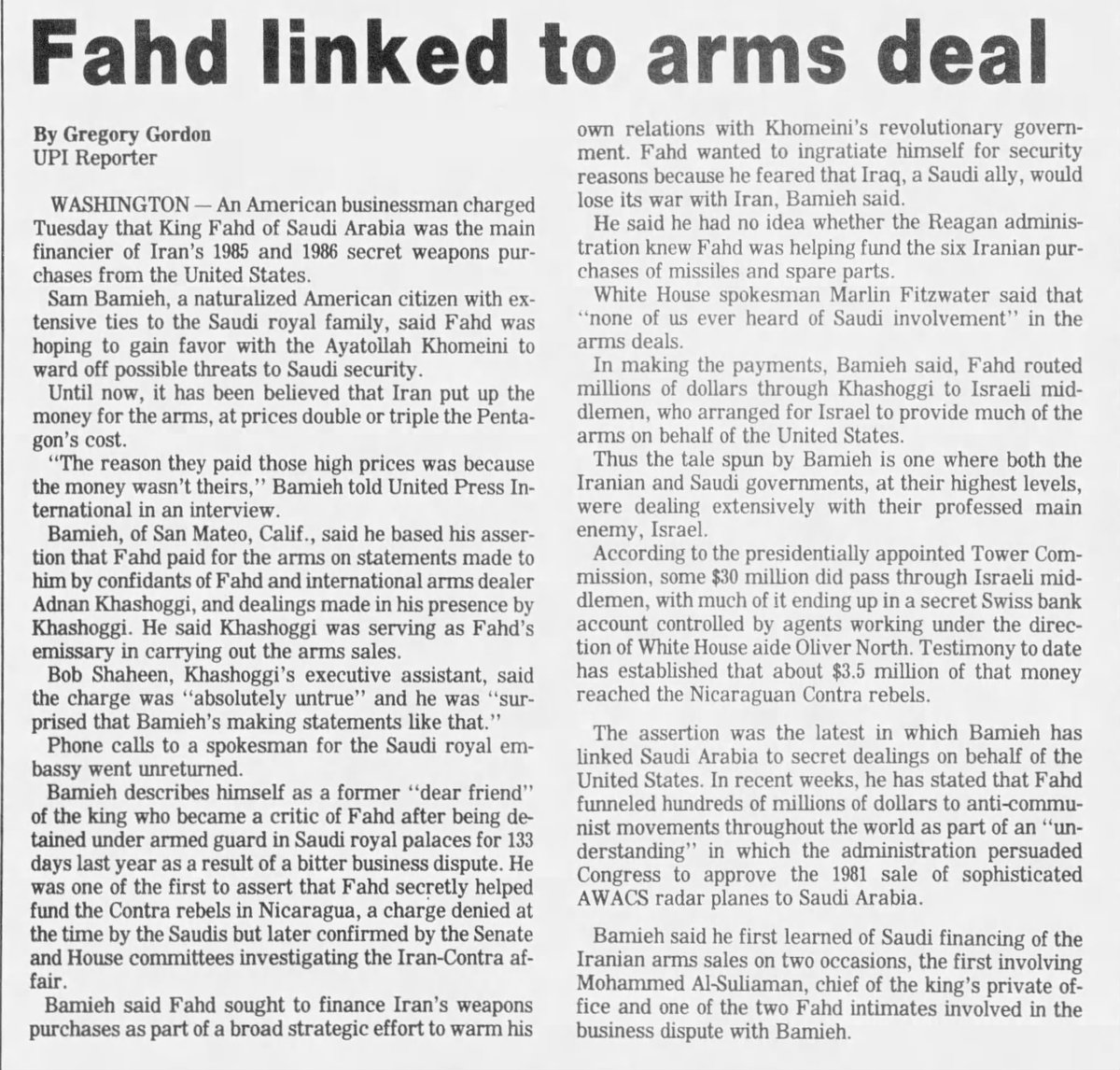 Fahd linked to arms deal

By Gregory Gordon
UPI Reporter

WASHINGTON — An American businessman charged Tuesday that King Fahd of Saudi Arabia was the main financier of Iran's 1985 and 1986 secret weapons purchases from the United States.

Sam Bamieh, a naturalized American citizen with extensive ties to the Saudi royal family, said Fahd was hoping to gain favor with the Ayatollah Khomeini to ward off possible threats to Saudi security.

Until now, it has been believed that Iran put up the money for the arms, at prices double or triple the Pentagon's cost.

"The reason they paid those high prices was because the money wasn't theirs," Bamieh told United Press International in an interview.

Bamieh, of San Mateo, Calif., said he based his assertion that Fahd paid for the arms on statements made to him by confidants of Fahd and international arms dealer Adnan Khashoggi, and dealings made in his presence by Khashoggi. He said Khashoggi was serving as Fahd's emissary in carrying out the arms sales.

Bob Shaheen, Khashoggi's executive assistant, said the charge was "absolutely untrue" and he was "surprised that Bamieh's making statements like that."

Phone calls to a spokesman for the Saudi royal embassy went unreturned.

Bamieh describes himself as a former "dear friend" of the king who became a critic of Fahd after being detained under armed guard in Saudi royal palaces for 133 days last year as a result of a bitter business dispute. He was one of the first to assert that Fahd secretly helped fund the Contra rebels in Nicaragua, a charge denied at the time by the Saudis but later confirmed by the Senate and House committees investigating the Iran-Contra affair.

Bamieh said Fahd sought to finance Iran's weapons purchases as part of a broad strategic effort to warm his own relations with Khomeini's revolutionary government. Fahd wanted to ingratiate himself for security reasons because he feared that Iraq, a Saudi ally, would lose its war with Iran, Bamieh said.

He said he had no idea whether the Reagan administration knew Fahd was helping fund the six Iranian purchases of missiles and spare parts.

White House spokesman Marlin Fitzwater said that "none of us ever heard of Saudi involvement" in the arms deals.

In making the payments, Bamieh said, Fahd routed millions of dollars through Khashoggi to Israeli middlemen, who arranged for Israel to provide much of the arms on behalf of the United States.

Thus the tale spun by Bamieh is one where both the Iranian and Saudi governments, at their highest levels, were dealing extensively with their professed main enemy, Israel.

According to the presidentially appointed Tower Commission, some $30 million did pass through Israeli middlemen, with much of it ending up in a secret Swiss bank account controlled by agents working under the direction of White House aide Oliver North. Testimony to date has established that about $3.5 million of that money reached the Nicaraguan Contra rebels.

The assertion was the latest in which Bamieh has linked Saudi Arabia to secret dealings on behalf of the United States. In recent weeks, he has stated that Fahd funneled hundreds of millions of dollars to anti-communist movements throughout the world as part of an "understanding" in which the administration persuaded Congress to approve the 1981 sale of sophisticated AWACS radar planes to Saudi Arabia.

Bamieh said he first learned of Saudi financing of the Iranian arms sales on two occasions, the first involving Mohammed Al-Suliaman, chief of the king's private office and one of the two Fahd intimates involved in the business dispute with Bamieh.